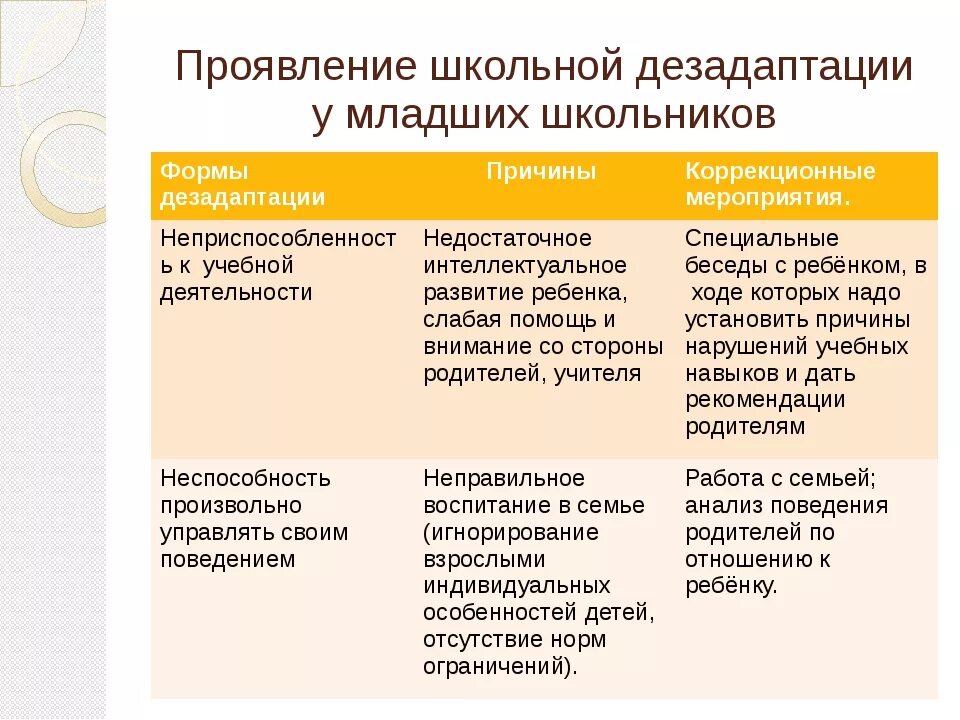 Проявление школьной дезадаптации у младших школьников

| Формы дезадаптации | Причины | Коррекционные мероприятия. |
|---|---|---|
| Неприспособленность к учебной деятельности | Недостаточное интеллектуальное развитие ребенка, слабая помощь и внимание со стороны родителей, учителя | Специальные беседы с ребёнком, в ходе которых надо установить причины нарушений учебных навыков и дать рекомендации родителям |
| Неспособность произвольно управлять своим поведением | Неправильное воспитание в семье (игнорирование взрослыми индивидуальных особенностей детей, отсутствие норм ограничений). | Работа с семьей; анализ поведения родителей по отношению к ребёнку. |